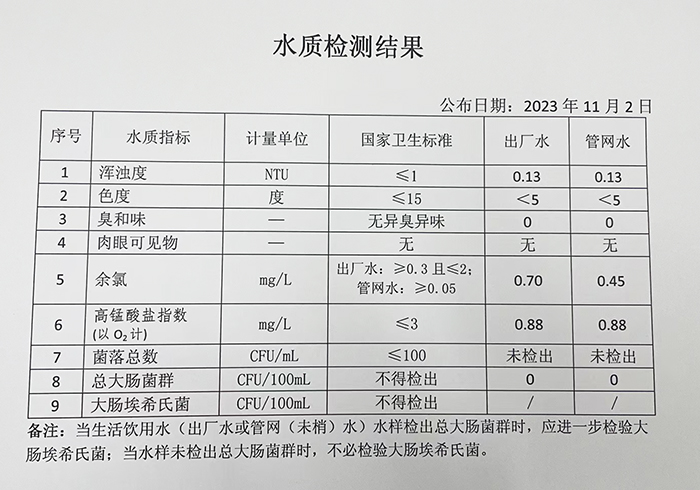 水质检测结果

公布日期：2023 年 11 月 2 日

| 序号 | 水质指标 | 计量单位 | 国家卫生标准 | 出厂水 | 管网水 |
|---|---|---|---|---|---|
| 1 | 浑浊度 | NTU | ≤1 | 0.13 | 0.13 |
| 2 | 色度 | 度 | ≤15 | <5 | <5 |
| 3 | 臭和味 | — | 无异臭异味 | 0 | 0 |
| 4 | 肉眼可见物 | — | 无 | 无 | 无 |
| 5 | 余氯 | mg/L | 出厂水：≥0.3 且≤2；管网水：≥0.05 | 0.70 | 0.45 |
| 6 | 高锰酸盐指数（以 $O_2$ 计） | mg/L | ≤3 | 0.88 | 0.88 |
| 7 | 菌落总数 | CFU/mL | ≤100 | 未检出 | 未检出 |
| 8 | 总大肠菌群 | CFU/100mL | 不得检出 | 0 | 0 |
| 9 | 大肠埃希氏菌 | CFU/100mL | 不得检出 | / | / |

备注：当生活饮用水（出厂水或管网（未梢）水）水样检出总大肠菌群时，应进一步检验大肠埃希氏菌；当水样未检出总大肠菌群时，不必检验大肠埃希氏菌。